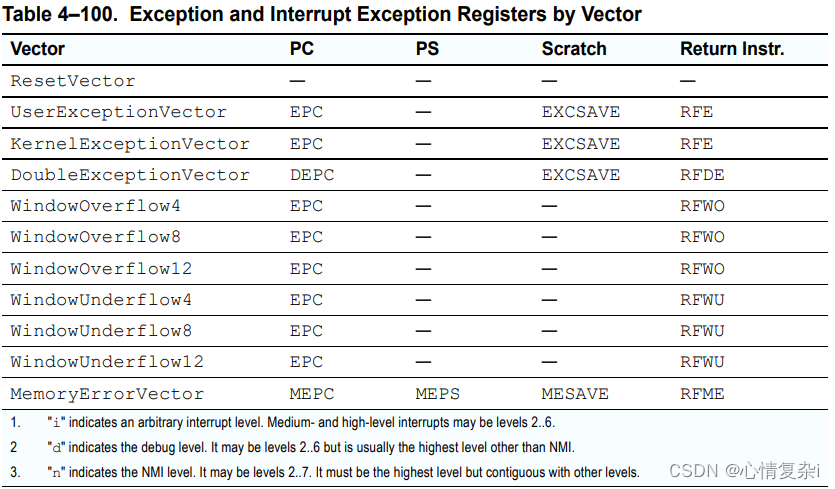 Table 4–100. Exception and Interrupt Exception Registers by Vector

| Vector | PC | PS | Scratch | Return Instr. |
|---|---|---|---|---|
| ResetVector | — | — | — | — |
| UserExceptionVector | EPC | — | EXCSAVE | RFE |
| KernelExceptionVector | EPC | — | EXCSAVE | RFE |
| DoubleExceptionVector | DEPC | — | EXCSAVE | RFDE |
| WindowOverflow4 | EPC | — | — | RFWO |
| WindowOverflow8 | EPC | — | — | RFWO |
| WindowOverflow12 | EPC | — | — | RFWO |
| WindowUnderflow4 | EPC | — | — | RFWU |
| WindowUnderflow8 | EPC | — | — | RFWU |
| WindowUnderflow12 | EPC | — | — | RFWU |
| MemoryErrorVector | MEPC | MEPS | MESAVE | RFME |

1. "i" indicates an arbitrary interrupt level. Medium- and high-level interrupts may be levels 2..6.

2 "d" indicates the debug level. It may be levels 2..6 but is usually the highest level other than NMI.

3. "n" indicates the NMI level. It may be levels 2..7. It must be the highest level but contiguous with other levels.

CSDN @心情复杂i